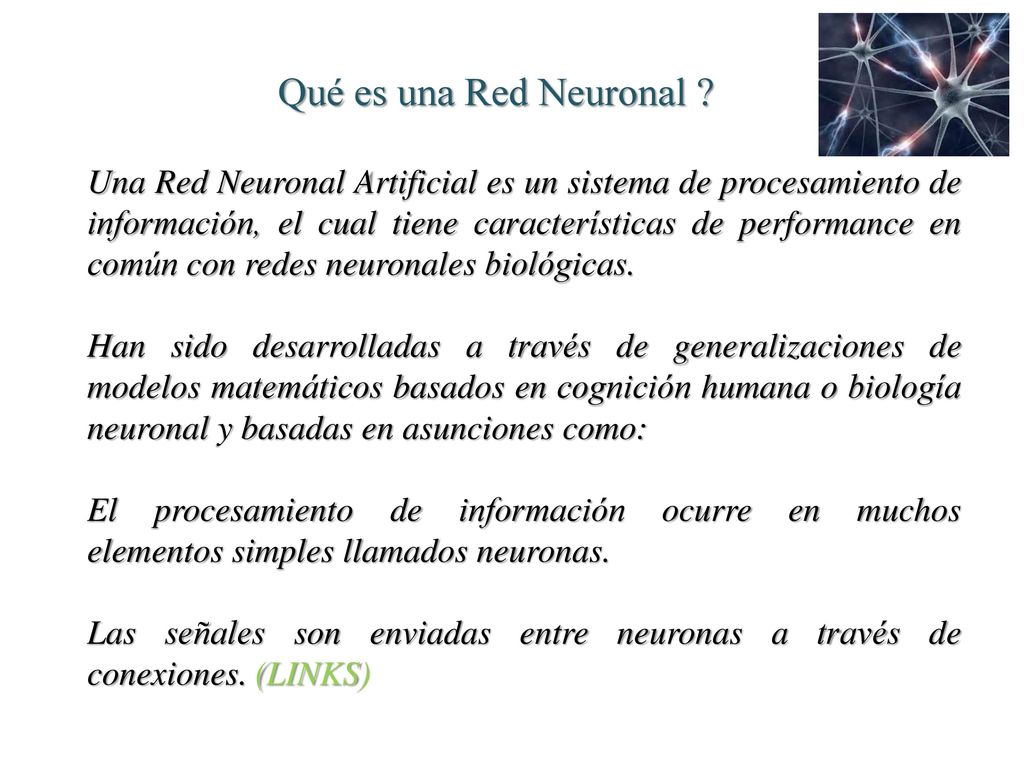 Qué es una Red Neuronal ?

Una Red Neuronal Artificial es un sistema de procesamiento de información, el cual tiene características de performance en común con redes neuronales biológicas.

Han sido desarrolladas a través de generalizaciones de modelos matemáticos basados en cognición humana o biología neuronal y basadas en asunciones como:

El procesamiento de información ocurre en muchos elementos simples llamados neuronas.

Las señales son enviadas entre neuronas a través de conexiones. (LINKS)